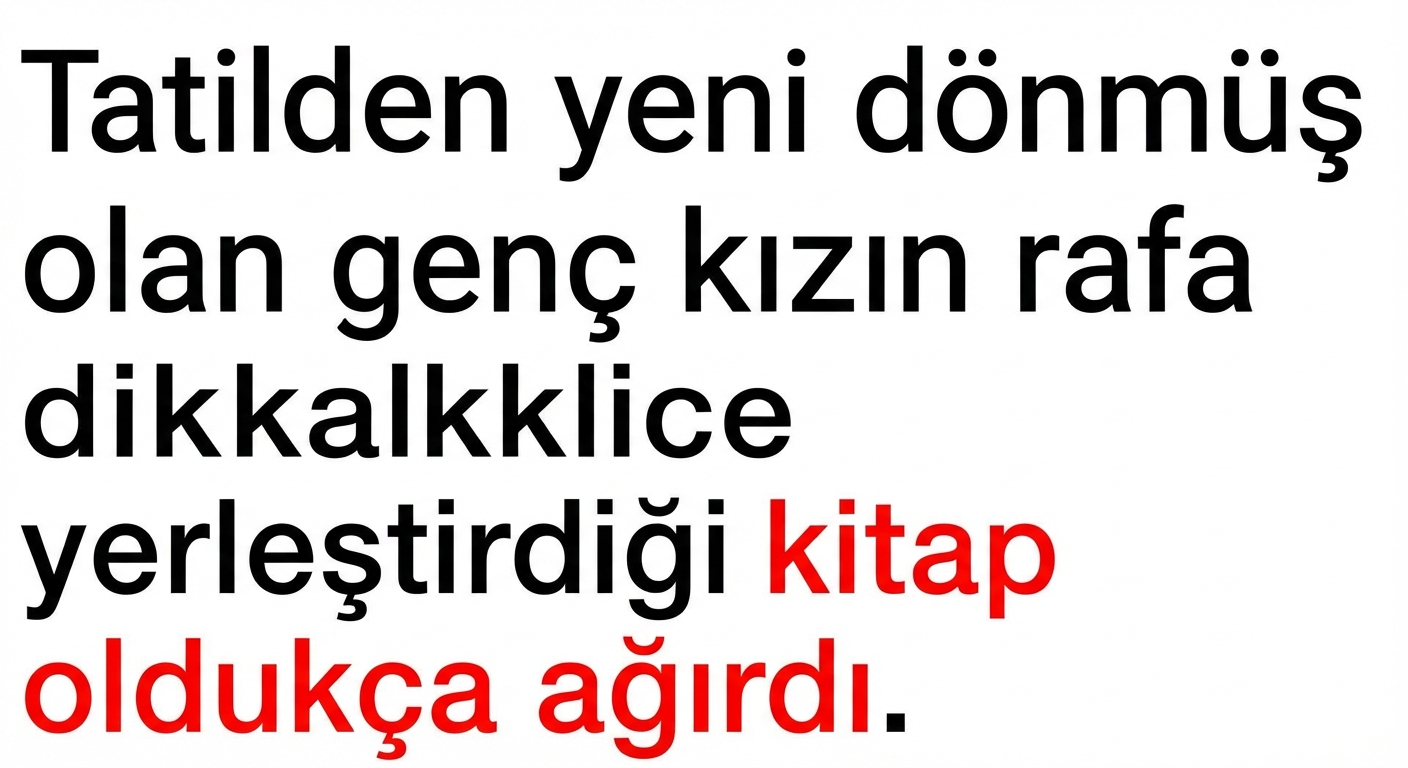 Tatilden yeni dönmüş olan genç kızın rafa dikkalkklice yerleştirdiği kitap oldukça ağırdı.